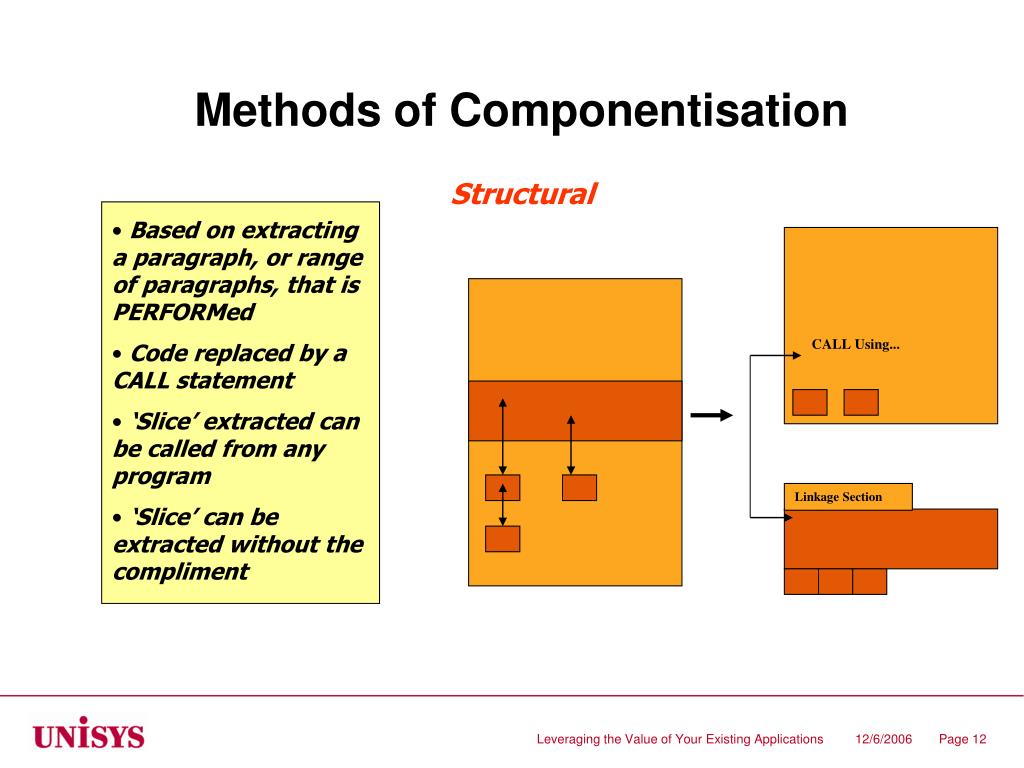 Methods of Componentisation

Structural

• Based on extracting a paragraph, or range of paragraphs, that is PERFORMed

• Code replaced by a CALL statement

• ‘Slice’ extracted can be called from any program

• ‘Slice’ can be extracted without the compliment

CALL Using...

Linkage Section

UNISYS

Leveraging the Value of Your Existing Applications 12/6/2006 Page 12